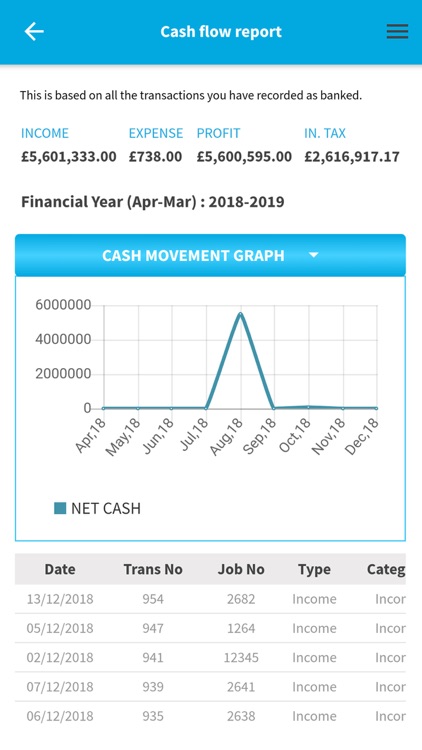 Cash flow report

This is based on all the transactions you have recorded as banked.

| INCOME | EXPENSE | PROFIT | IN. TAX |
|---|---|---|---|
| £5,601,333.00 | £738.00 | £5,600,595.00 | £2,616,917.17 |

Financial Year (Apr-Mar) : 2018-2019

CASH MOVEMENT GRAPH

6000000
4000000
2000000
0

Apr,18 May,18 Jun,18 Jul,18 Aug,18 Sep,18 Oct,18 Nov,18 Dec,18

NET CASH

| Date | Trans No | Job No | Type | Categ |
|---|---|---|---|---|
| 13/12/2018 | 954 | 2682 | Income | Incor |
| 05/12/2018 | 947 | 1264 | Income | Incor |
| 02/12/2018 | 941 | 12345 | Income | Incor |
| 07/12/2018 | 939 | 2641 | Income | Incor |
| 06/12/2018 | 935 | 2638 | Income | Incor |